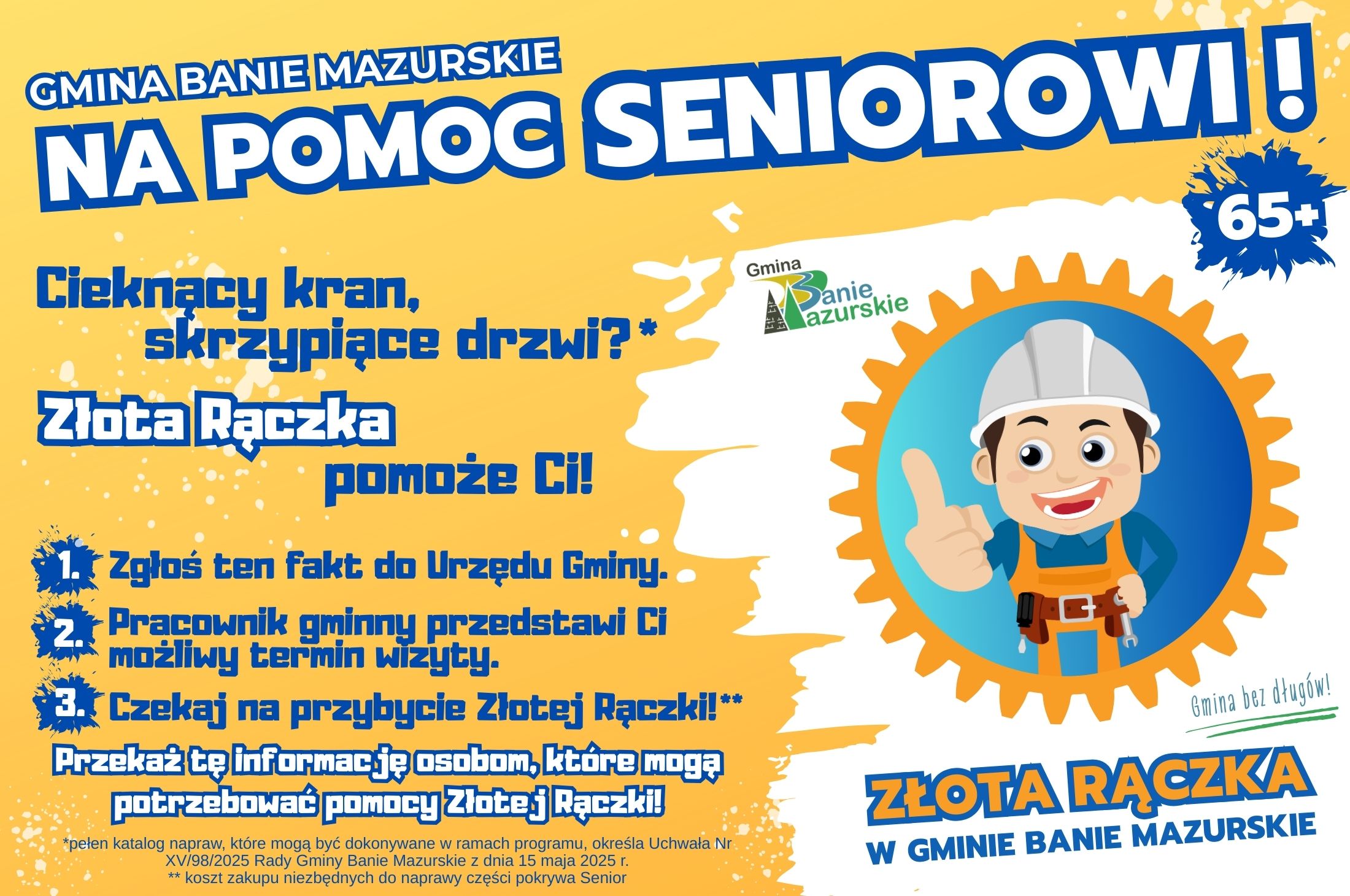 GMINA BANIE MAZURSKIE

NA POMOC SENIOROWI !

65+

Cieknący kran, skrzypiące drzwi?*

Złota Rączka pomoże Ci!

1. Zgłoś ten fakt do Urzędu Gminy.

2. Pracownik gminny przedstawi Ci możliwy termin wizyty.

3. Czekaj na przybycie Złotej Rączki!**

Przekaż tę informację osobom, które mogą potrzebować pomocy Złotej Rączki!

*pełen katalog napraw, które mogą być dokonywane w ramach programu, określa Uchwała Nr XV/98/2025 Rady Gminy Banie Mazurskie z dnia 15 maja 2025 r.
** koszt zakupu niezbędnych do naprawy części pokrywa Senior

Gmina Banie Mazurskie

Gmina bez długów!

ZŁOTA RĄCZKA
W GMINIE BANIE MAZURSKIE